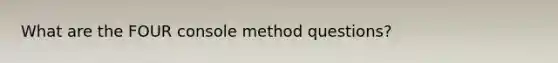 What are the FOUR console method questions?